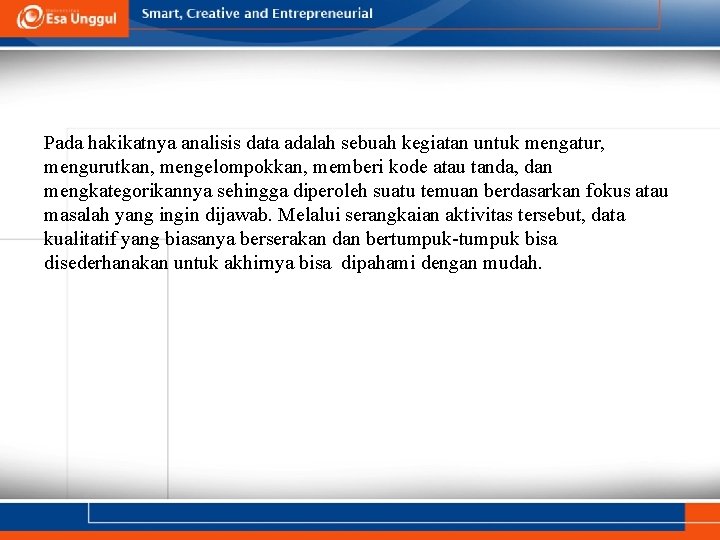 Esa Unggul

Smart, Creative and Entrepreneurial

Pada hakikatnya analisis data adalah sebuah kegiatan untuk mengatur, mengurutkan, mengelompokkan, memberi kode atau tanda, dan mengkategorikannya sehingga diperoleh suatu temuan berdasarkan fokus atau masalah yang ingin dijawab. Melalui serangkaian aktivitas tersebut, data kualitatif yang biasanya berserakan dan bertumpuk-tumpuk bisa disederhanakan untuk akhirnya bisa dipahami dengan mudah.